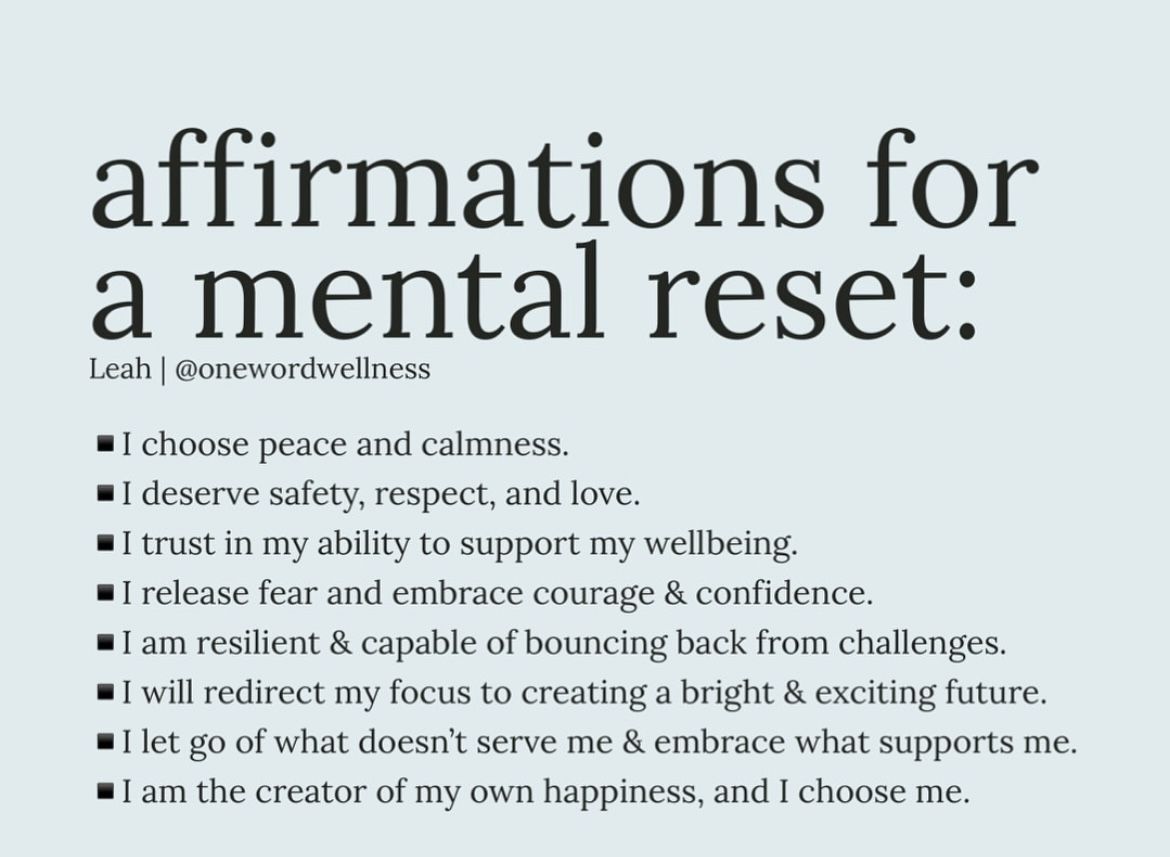 affirmations for a mental reset:

Leah | @onewordwellness

• I choose peace and calmness.
• I deserve safety, respect, and love.
• I trust in my ability to support my wellbeing.
• I release fear and embrace courage & confidence.
• I am resilient & capable of bouncing back from challenges.
• I will redirect my focus to creating a bright & exciting future.
• I let go of what doesn't serve me & embrace what supports me.
• I am the creator of my own happiness, and I choose me.